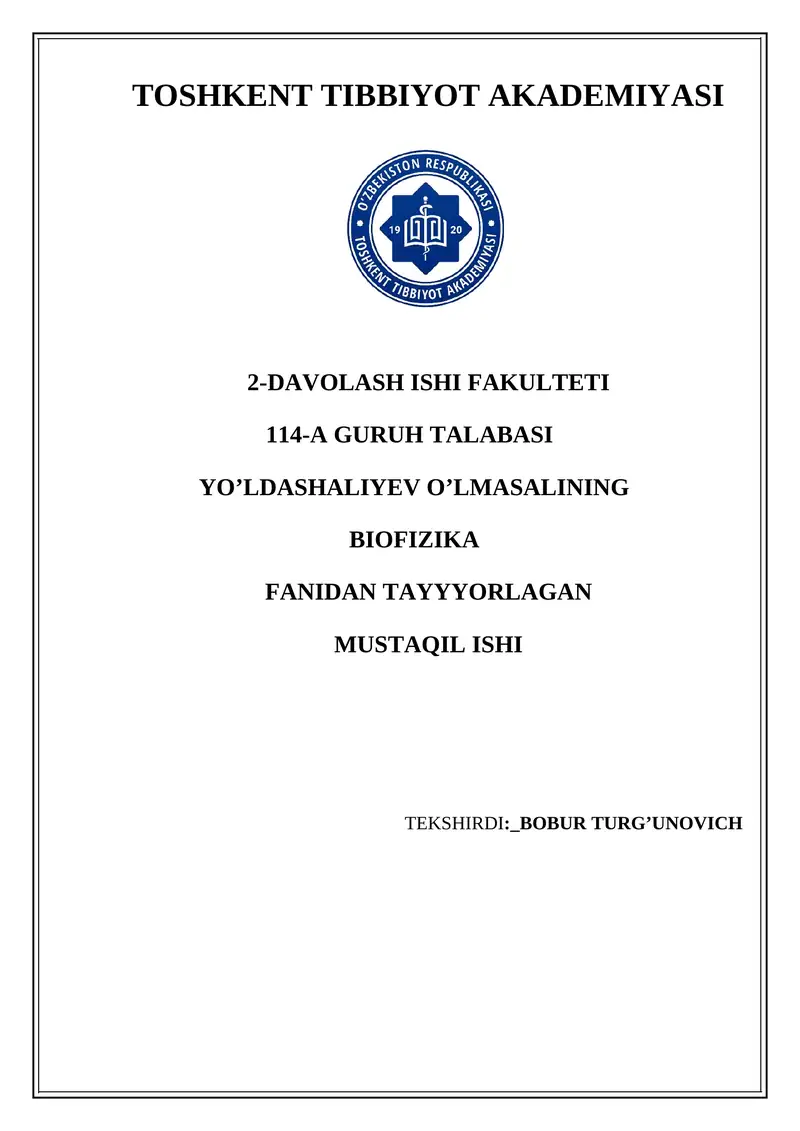 TOSHKENT TIBBIYOT AKADEMIYASI

O'ZBEKISTON RESPUBLIKASI
19 20
TOSHKENT TIBBIYOT AKADEMIYASI

2-DAVOLASH ISHI FAKULTETI

114-A GURUH TALABASI

YO’LDASHALIYEV O’LMASALINING

BIOFIZIKA

FANIDAN TAYYYORLAGAN

MUSTAQIL ISHI

TEKSHIRDI:_BOBUR TURG’UNOVICH